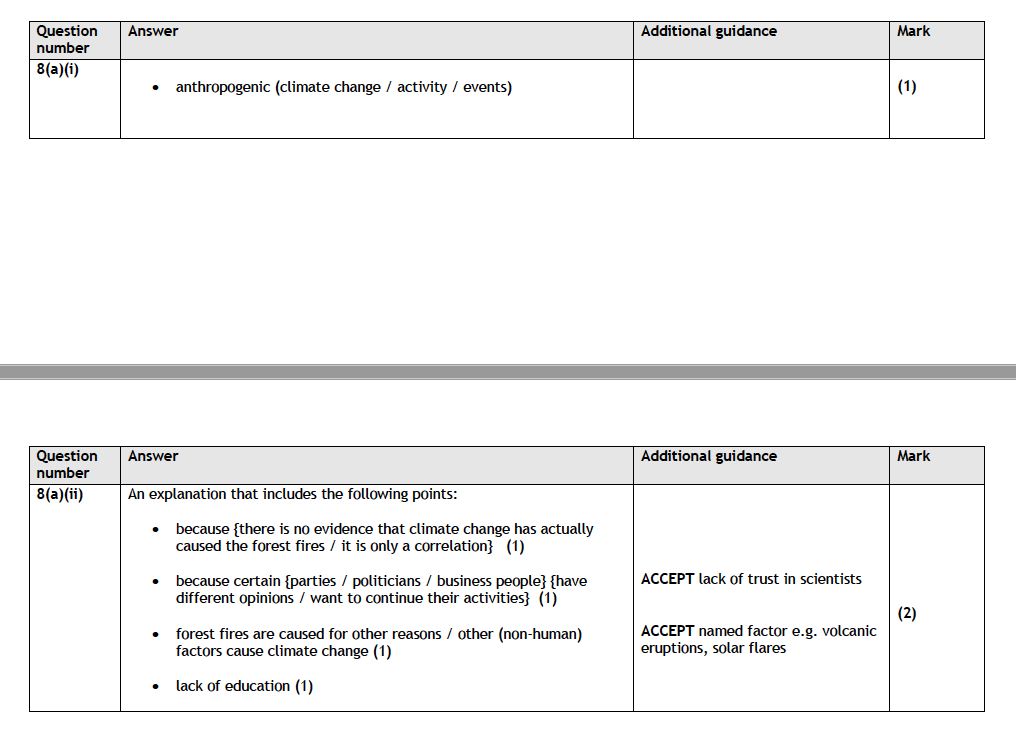 | Question number | Answer | Additional guidance | Mark |
|---|---|---|---|
| 8(a)(i) | • anthropogenic (climate change / activity / events) | | (1) |

| Question number | Answer | Additional guidance | Mark |
|---|---|---|---|
| 8(a)(ii) | An explanation that includes the following points: • because {there is no evidence that climate change has actually caused the forest fires / it is only a correlation} (1) • because certain {parties / politicians / business people} {have different opinions / want to continue their activities} (1) • forest fires are caused for other reasons / other (non-human) factors cause climate change (1) • lack of education (1) | ACCEPT lack of trust in scientists ACCEPT named factor e.g. volcanic eruptions, solar flares | (2) |